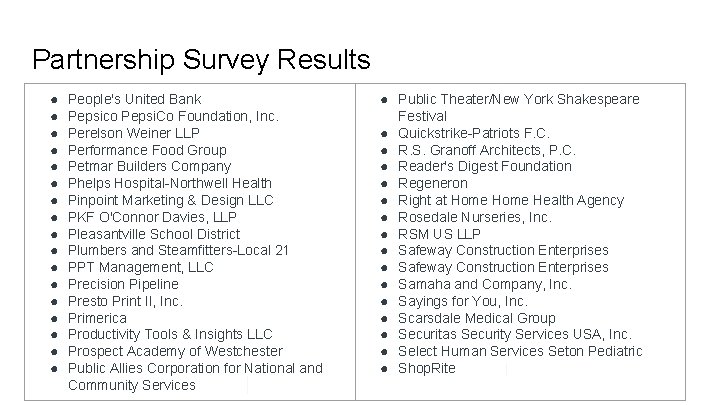 Partnership Survey Results

- People's United Bank
- Pepsico PepsiCo Foundation, Inc.
- Perelson Weiner LLP
- Performance Food Group
- Petmar Builders Company
- Phelps Hospital-Northwell Health
- Pinpoint Marketing & Design LLC
- PKF O'Connor Davies, LLP
- Pleasantville School District
- Plumbers and Steamfitters-Local 21
- PPT Management, LLC
- Precision Pipeline
- Presto Print II, Inc.
- Primerica
- Productivity Tools & Insights LLC
- Prospect Academy of Westchester
- Public Allies Corporation for National and Community Services

- Public Theater/New York Shakespeare Festival
- Quickstrike-Patriots F.C.
- R.S. Granoff Architects, P.C.
- Reader's Digest Foundation
- Regeneron
- Right at Home Home Health Agency
- Rosedale Nurseries, Inc.
- RSM US LLP
- Safeway Construction Enterprises
- Safeway Construction Enterprises
- Samaha and Company, Inc.
- Sayings for You, Inc.
- Scarsdale Medical Group
- Securitas Security Services USA, Inc.
- Select Human Services Seton Pediatric
- ShopRite